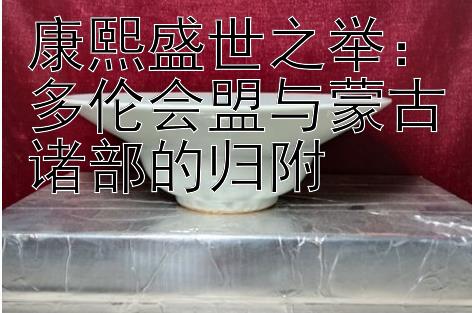 康熙盛世之举：多伦会盟与蒙古诸部的归附